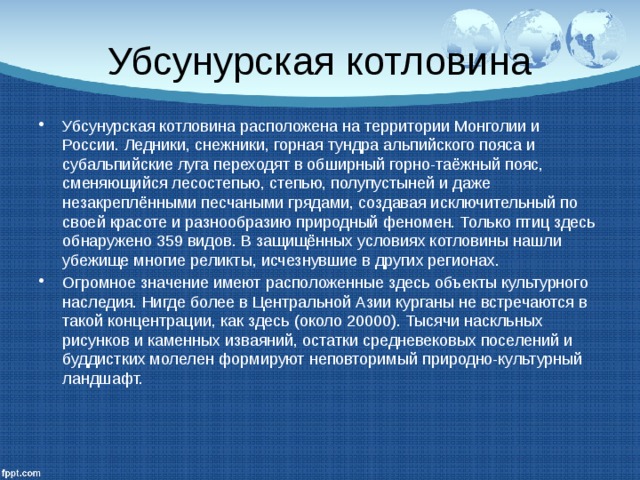 Убсунурская котловина

• Убсунурская котловина расположена на территории Монголии и России. Ледники, снежники, горная тундра альпийского пояса и субальпийские луга переходят в обширный горно-таёжный пояс, сменяющийся лесостепью, степью, полупустыней и даже незакреплёнными песчаными грядами, создавая исключительный по своей красоте и разнообразию природный феномен. Только птиц здесь обнаружено 359 видов. В защищённых условиях котловины нашли убежище многие реликты, исчезнувшие в других регионах.

• Огромное значение имеют расположенные здесь объекты культурного наследия. Нигде более в Центральной Азии курганы не встречаются в такой концентрации, как здесь (около 20000). Тысячи наскльных рисунков и каменных изваяний, остатки средневековых поселений и буддистких молелен формируют неповторимый природно-культурный ландшафт.

fppt.com